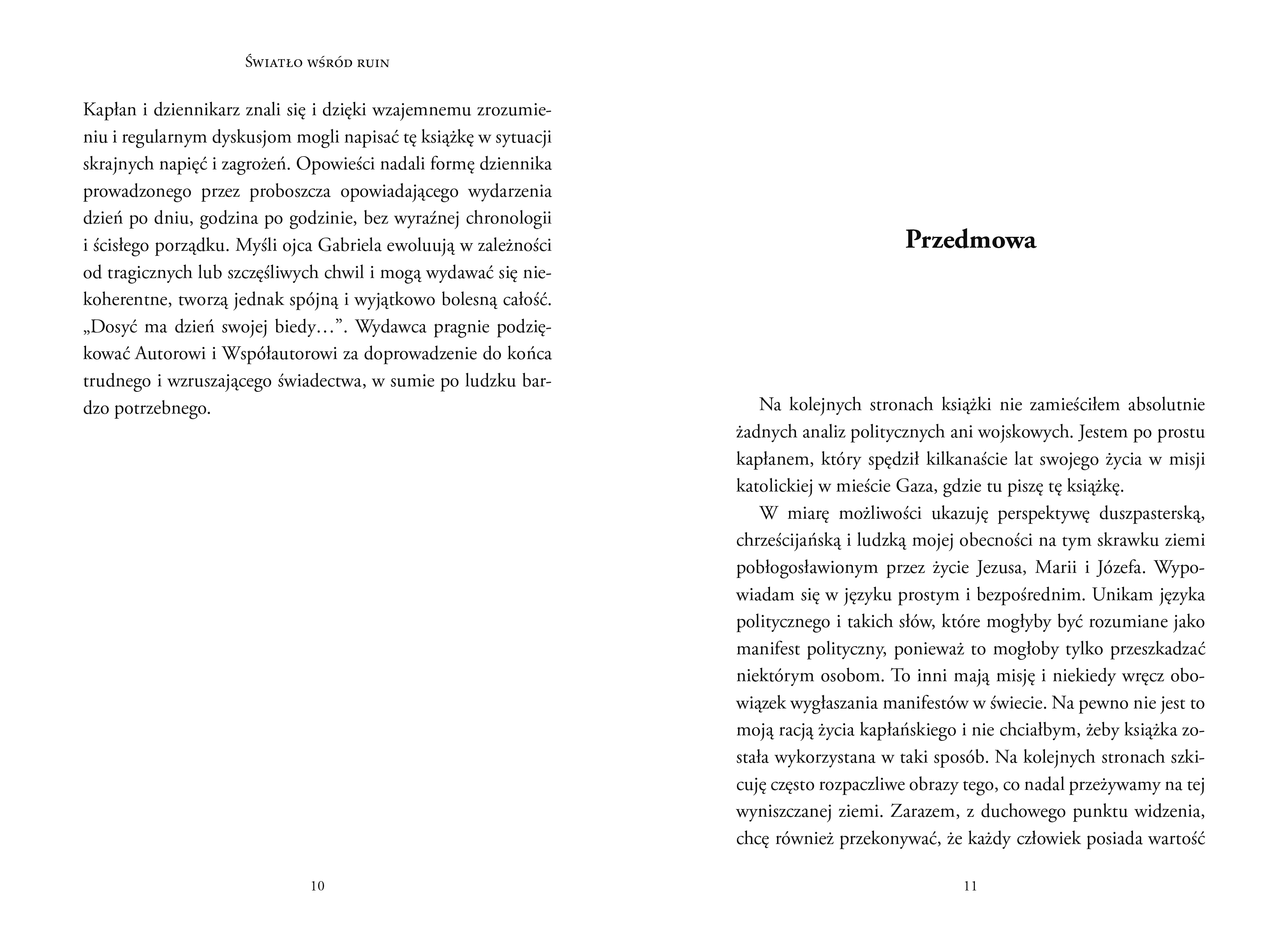 Światło wśród ruin

Kapłan i dziennikarz znali się i dzięki wzajemnemu zrozumieniu i regularnym dyskusjom mogli napisać tę książkę w sytuacji skrajnych napięć i zagrożeń. Opowieści nadali formę dziennika prowadzonego przez proboszcza opowiadającego wydarzenia dzień po dniu, godzina po godzinie, bez wyraźnej chronologii i ścisłego porządku. Myśli ojca Gabriela ewoluują w zależności od tragicznych lub szczęśliwych chwil i mogą wydawać się niekoherentne, tworzą jednak spójną i wyjątkowo bolesną całość. „Dosyć ma dzień swojej biedy…”. Wydawca pragnie podziękować Autorowi i Współautorowi za doprowadzenie do końca trudnego i wzruszającego świadectwa, w sumie po ludzku bardzo potrzebnego.

10

Przedmowa

Na kolejnych stronach książki nie zamieściłem absolutnie żadnych analiz politycznych ani wojskowych. Jestem po prostu kapłanem, który spędził kilkanaście lat swojego życia w misji katolickiej w mieście Gaza, gdzie tu piszę tę książkę.

W miarę możliwości ukazuję perspektywę duszpasterską, chrześcijańską i ludzką mojej obecności na tym skrawku ziemi pobłogosławionym przez życie Jezusa, Marii i Józefa. Wypowiadam się w języku prostym i bezpośrednim. Unikam języka politycznego i takich słów, które mogłyby być rozumiane jako manifest polityczny, ponieważ to mogłoby tylko przeszkadzać niektórym osobom. To inni mają misję i niekiedy wręcz obowiązek wygłaszania manifestów w świecie. Na pewno nie jest to moją racją życia kapłańskiego i nie chciałbym, żeby książka została wykorzystana w taki sposób. Na kolejnych stronach szkicuję często rozpaczliwe obrazy tego, co nadal przeżywamy na tej wyniszczanej ziemi. Zarazem, z duchowego punktu widzenia, chcę również przekonywać, że każdy człowiek posiada wartość

11